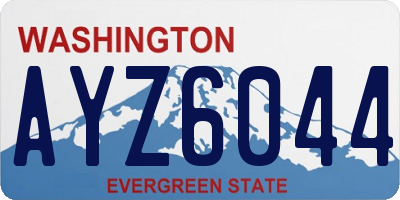 WASHINGTON
AYZ6044
EVERGREEN STATE